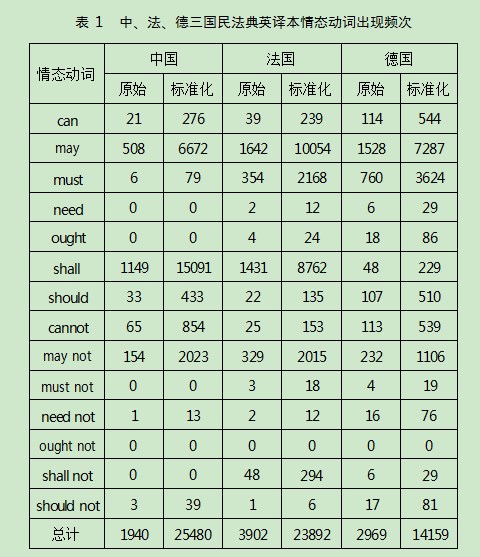 表 1 中、法、德三国民法典英译本情态动词出现频次

| 情态动词 | 中国 | | 法国 | | 德国 | |
|---|---|---|---|---|---|---|
| | 原始 | 标准化 | 原始 | 标准化 | 原始 | 标准化 |
| can | 21 | 276 | 39 | 239 | 114 | 544 |
| may | 508 | 6672 | 1642 | 10054 | 1528 | 7287 |
| must | 6 | 79 | 354 | 2168 | 760 | 3624 |
| need | 0 | 0 | 2 | 12 | 6 | 29 |
| ought | 0 | 0 | 4 | 24 | 18 | 86 |
| shall | 1149 | 15091 | 1431 | 8762 | 48 | 229 |
| should | 33 | 433 | 22 | 135 | 107 | 510 |
| cannot | 65 | 854 | 25 | 153 | 113 | 539 |
| may not | 154 | 2023 | 329 | 2015 | 232 | 1106 |
| must not | 0 | 0 | 3 | 18 | 4 | 19 |
| need not | 1 | 13 | 2 | 12 | 16 | 76 |
| ought not | 0 | 0 | 0 | 0 | 0 | 0 |
| shall not | 0 | 0 | 48 | 294 | 6 | 29 |
| should not | 3 | 39 | 1 | 6 | 17 | 81 |
| 总计 | 1940 | 25480 | 3902 | 23892 | 2969 | 14159 |